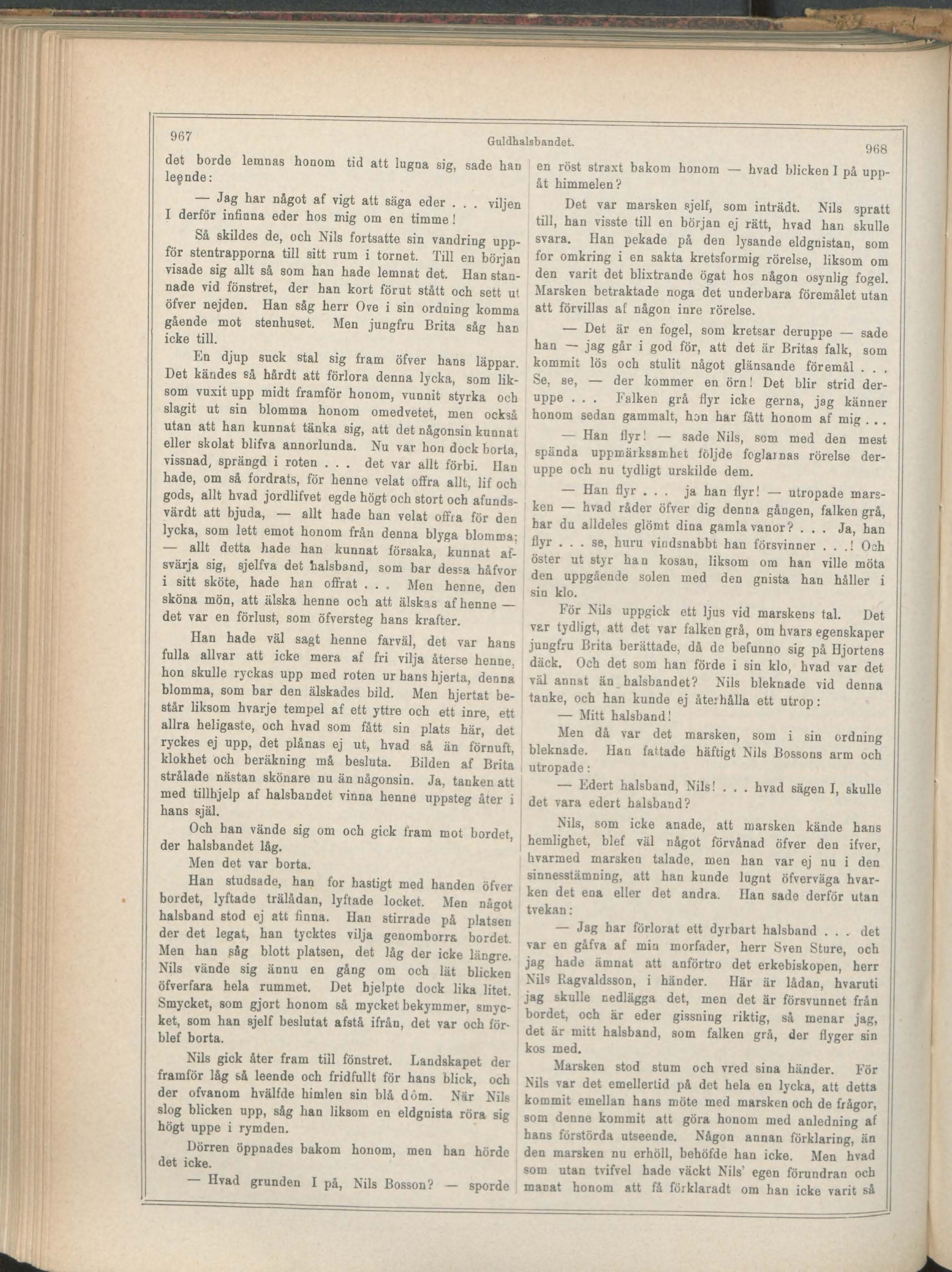 967 Guldhalsbandet. 968

det borde lemnas honom tid att lugna sig, sade han leende:

— Jag har något af vigt att säga eder . . . viljen I derför infinna eder hos mig om en timme!

Så skildes de, och Nils fortsatte sin vandring uppför stentrapporna till sitt rum i tornet. Till en början visade sig allt så som han hade lemnat det. Han stannade vid fönstret, der han kort förut stått och sett ut öfver nejden. Han såg herr Ove i sin ordning komma gående mot stenhuset. Men jungfru Brita såg han icke till.

En djup suck stal sig fram öfver hans läppar. Det kändes så hårdt att förlora denna lycka, som liksom vuxit upp midt framför honom, vunnit styrka och slagit ut sin blomma honom omedvetet, men också utan att han kunnat tänka sig, att det någonsin kunnat eller skolat blifva annorlunda. Nu var hon dock borta, vissnad, sprängd i roten . . . det var allt förbi. Han hade, om så fordrats, för henne velat offra allt, lif och gods, allt hvad jordlifvet egde högt och stort och afundsvärdt att bjuda, — allt hade han velat offra för den lycka, som lett emot honom från denna blyga blomma; — allt detta hade han kunnat försaka, kunnat afsvärja sig, sjelfva det halsband, som bar dessa håfvor i sitt sköte, hade han offrat . . . Men henne, den sköna mön, att älska henne och att älskas af henne — det var en förlust, som öfversteg hans krafter.

Han hade väl sagt henne farväl, det var hans fulla allvar att icke mera af fri vilja återse henne, hon skulle ryckas upp med roten ur hans hjerta, denna blomma, som bar den älskades bild. Men hjertat består liksom hvarje tempel af ett yttre och ett inre, ett allra heligaste, och hvad som fått sin plats här, det ryckes ej upp, det plånas ej ut, hvad så än förnuft, klokhet och beräkning må besluta. Bilden af Brita strålade nästan skönare nu än någonsin. Ja, tanken att med tillhjelp af halsbandet vinna henne uppsteg åter i hans själ.

Och han vände sig om och gick fram mot bordet, der halsbandet låg.

Men det var borta.

Han studsade, han for hastigt med handen öfver bordet, lyftade trälådan, lyftade locket. Men något halsband stod ej att finna. Han stirrade på platsen der det legat, han tycktes vilja genomborra bordet. Men han såg blott platsen, det låg der icke längre. Nils vände sig ännu en gång om och lät blicken öfverfara hela rummet. Det hjelpte dock lika litet. Smycket, som gjort honom så mycket bekymmer, smycket, som han sjelf beslutat afstå ifrån, det var och förblef borta.

Nils gick åter fram till fönstret. Landskapet der framför låg så leende och fridfullt för hans blick, och der ofvanom hvälfde himlen sin blå dôm. När Nils slog blicken upp, såg han liksom en eldgnista röra sig högt uppe i rymden.

Dörren öppnades bakom honom, men han hörde det icke.

— Hvad grunden I på, Nils Bosson? — sporde en röst straxt bakom honom — hvad blicken I på uppåt himmelen?

Det var marsken sjelf, som inträdt. Nils spratt till, han visste till en början ej rätt, hvad han skulle svara. Han pekade på den lysande eldgnistan, som for omkring i en sakta kretsformig rörelse, liksom om den varit det blixtrande ögat hos någon osynlig fogel. Marsken betraktade noga det underbara föremålet utan att förvillas af någon inre rörelse.

— Det är en fogel, som kretsar deruppe — sade han — jag går i god för, att det är Britas falk, som kommit lös och stulit något glänsande föremål . . . Se, se, — der kommer en örn! Det blir strid deruppe . . . Falken grå flyr icke gerna, jag känner honom sedan gammalt, hon har fått honom af mig . . .

— Han flyr! — sade Nils, som med den mest spända uppmärksamhet följde foglarnas rörelse deruppe och nu tydligt urskilde dem.

— Han flyr . . . ja han flyr! — utropade marsken — hvad råder öfver dig denna gången, falken grå, har du alldeles glömt dina gamla vanor? . . . Ja, han flyr . . . se, huru vindsnabbt han försvinner . . .! Och öster ut styr han kosan, liksom om han ville möta den uppgående solen med den gnista han håller i sin klo.

För Nils uppgick ett ljus vid marskens tal. Det var tydligt, att det var falken grå, om hvars egenskaper jungfru Brita berättade, då de befunno sig på Hjortens däck. Och det som han förde i sin klo, hvad var det väl annat än halsbandet? Nils bleknade vid denna tanke, och han kunde ej återhålla ett utrop:

— Mitt halsband!

Men då var det marsken, som i sin ordning bleknade. Han fattade häftigt Nils Bossons arm och utropade:

— Edert halsband, Nils! . . . hvad sägen I, skulle det vara edert halsband?

Nils, som icke anade, att marsken kände hans hemlighet, blef väl något förvånad öfver den ifver, hvarmed marsken talade, men han var ej nu i den sinnesstämning, att han kunde lugnt öfverväga hvarken det ena eller det andra. Han sade derför utan tvekan:

— Jag har förlorat ett dyrbart halsband . . . det var en gåfva af min morfader, herr Sven Sture, och jag hade ämnat att anförtro det erkebiskopen, herr Nils Ragvaldsson, i händer. Här är lådan, hvaruti jag skulle nedlägga det, men det är försvunnet från bordet, och är eder gissning riktig, så menar jag, det är mitt halsband, som falken grå, der flyger sin kos med.

Marsken stod stum och vred sina händer. För Nils var det emellertid på det hela en lycka, att detta kommit emellan hans möte med marsken och de frågor, som denne kommit att göra honom med anledning af hans förstörda utseende. Någon annan förklaring, än den marsken nu erhöll, behöfde han icke. Men hvad som utan tvifvel hade väckt Nils' egen förundran och manat honom att få förklaradt om han icke varit så